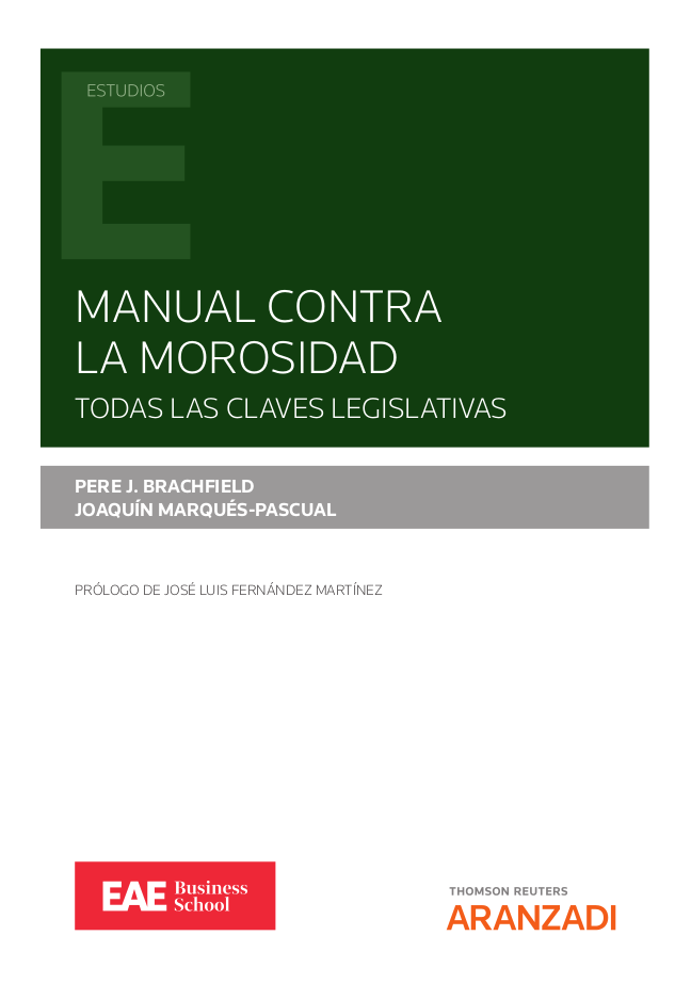 ESTUDIOS

MANUAL CONTRA LA MOROSIDAD

TODAS LAS CLAVES LEGISLATIVAS

PERE J. BRACHFIELD
JOAQUÍN MARQUÉS-PASCUAL

PRÓLOGO DE JOSÉ LUIS FERNÁNDEZ MARTÍNEZ

EAE Business School

THOMSON REUTERS
ARANZADI